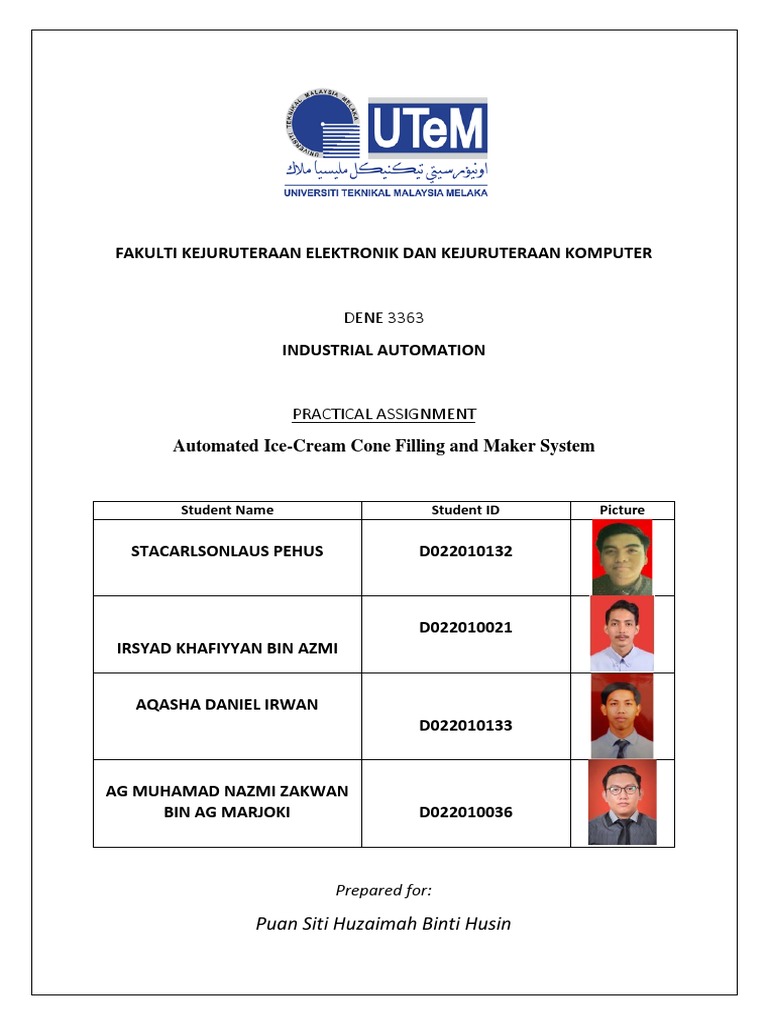 UNIVERSITI TEKNIKAL MALAYSIA MELAKA

UTeM

اونيۏرسيتي تيكنيكل مليسيا ملاك

UNIVERSITI TEKNIKAL MALAYSIA MELAKA

FAKULTI KEJURUTERAAN ELEKTRONIK DAN KEJURUTERAAN KOMPUTER

DENE 3363

INDUSTRIAL AUTOMATION

PRACTICAL ASSIGNMENT

Automated Ice-Cream Cone Filling and Maker System

| Student Name | Student ID | Picture |
|---|---|---|
| STACARLSONLAUS PEHUS | D022010132 | |
| IRSYAD KHAFIYYAN BIN AZMI | D022010021 | |
| AQASHA DANIEL IRWAN | D022010133 | |
| AG MUHAMAD NAZMI ZAKWAN BIN AG MARJOKI | D022010036 | |

Prepared for:

Puan Siti Huzaimah Binti Husin